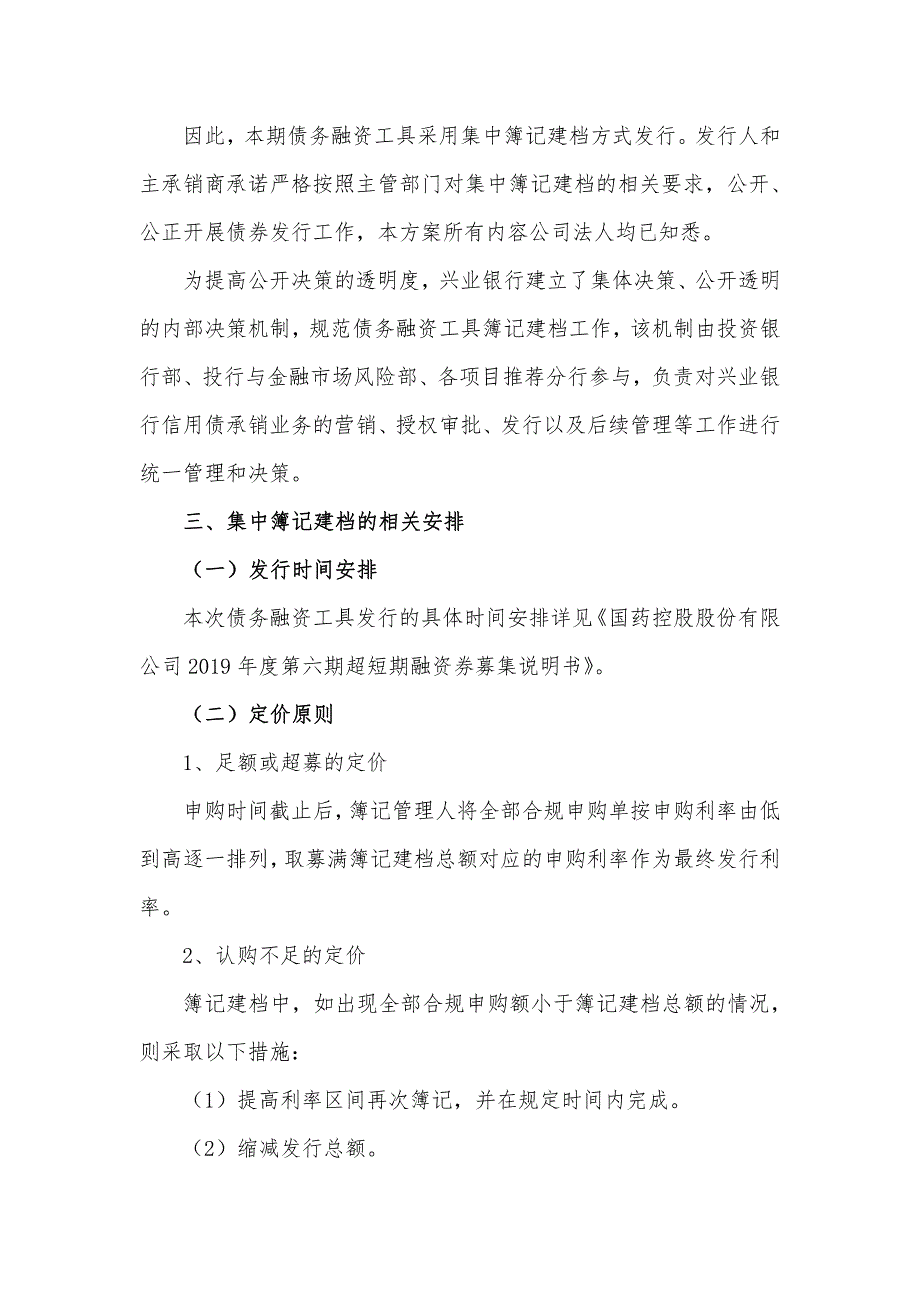 因此，本期债务融资工具采用集中簿记建档方式发行。发行人和主承销商承诺严格按照主管部门对集中簿记建档的相关要求，公开、公正开展债券发行工作，本方案所有内容公司法人均已知悉。

为提高公开决策的透明度，兴业银行建立了集体决策、公开透明的内部决策机制，规范债务融资工具簿记建档工作，该机制由投资银行部、投行与金融市场风险部、各项目推荐分行参与，负责对兴业银行信用债承销业务的营销、授权审批、发行以及后续管理等工作进行统一管理和决策。

三、集中簿记建档的相关安排

（一）发行时间安排

本次债务融资工具发行的具体时间安排详见《国药控股股份有限公司 2019 年度第六期超短期融资券募集说明书》。

（二）定价原则

1、足额或超募的定价

申购时间截止后，簿记管理人将全部合规申购单按申购利率由低到高逐一排列，取募满簿记建档总额对应的申购利率作为最终发行利率。

2、认购不足的定价

簿记建档中，如出现全部合规申购额小于簿记建档总额的情况，则采取以下措施：

（1）提高利率区间再次簿记，并在规定时间内完成。

（2）缩减发行总额。